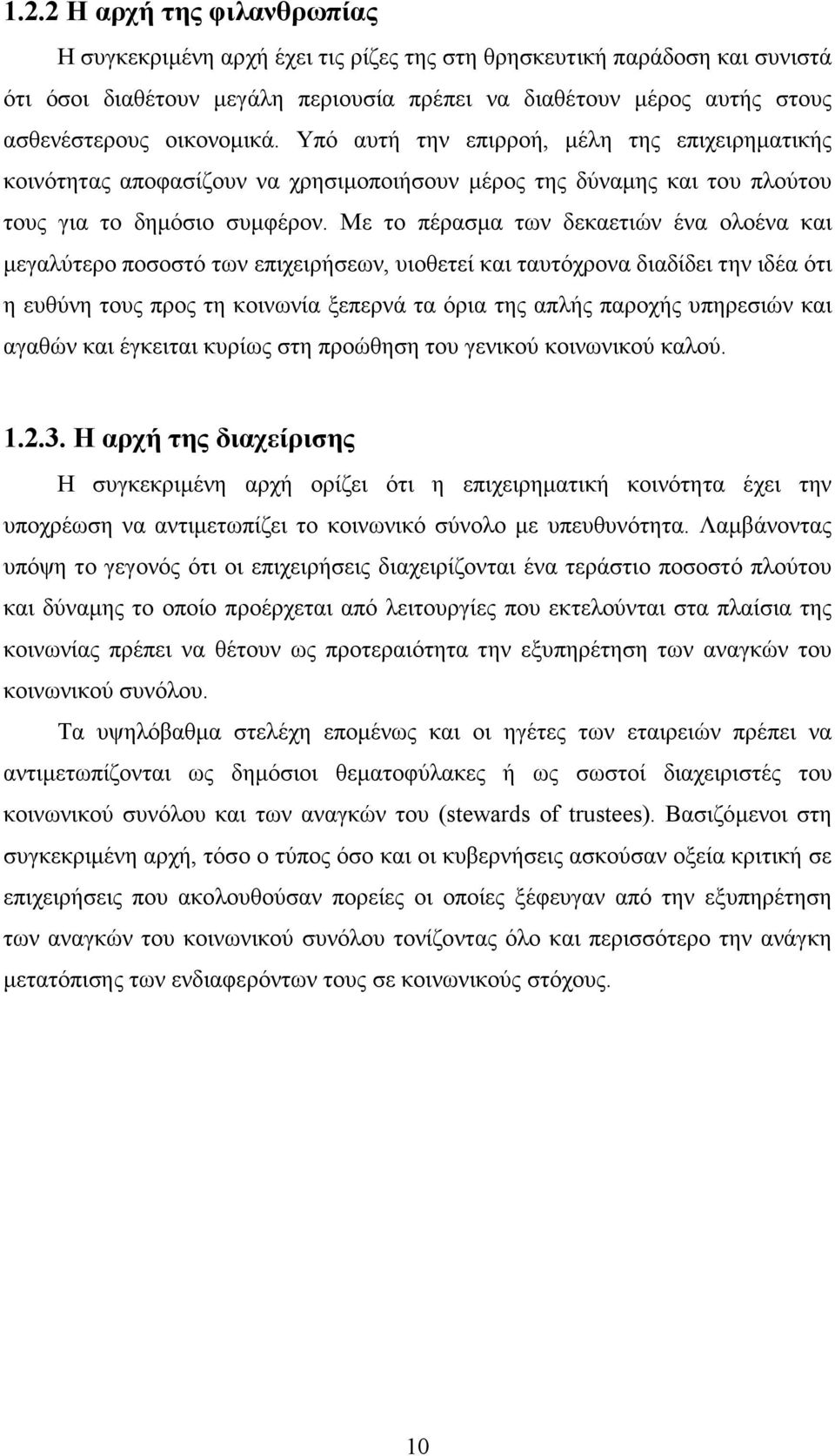 1.2.2 Η αρχή της φιλανθρωπίας

Η συγκεκριμένη αρχή έχει τις ρίζες της στη θρησκευτική παράδοση και συνιστά ότι όσοι διαθέτουν μεγάλη περιουσία πρέπει να διαθέτουν μέρος αυτής στους ασθενέστερους οικονομικά. Υπό αυτή την επιρροή, μέλη της επιχειρηματικής κοινότητας αποφασίζουν να χρησιμοποιήσουν μέρος της δύναμης και του πλούτου τους για το δημόσιο συμφέρον. Με το πέρασμα των δεκαετιών ένα ολοένα και μεγαλύτερο ποσοστό των επιχειρήσεων, υιοθετεί και ταυτόχρονα διαδίδει την ιδέα ότι η ευθύνη τους προς τη κοινωνία ξεπερνά τα όρια της απλής παροχής υπηρεσιών και αγαθών και έγκειται κυρίως στη προώθηση του γενικού κοινωνικού καλού.

1.2.3. Η αρχή της διαχείρισης

Η συγκεκριμένη αρχή ορίζει ότι η επιχειρηματική κοινότητα έχει την υποχρέωση να αντιμετωπίζει το κοινωνικό σύνολο με υπευθυνότητα. Λαμβάνοντας υπόψη το γεγονός ότι οι επιχειρήσεις διαχειρίζονται ένα τεράστιο ποσοστό πλούτου και δύναμης το οποίο προέρχεται από λειτουργίες που εκτελούνται στα πλαίσια της κοινωνίας πρέπει να θέτουν ως προτεραιότητα την εξυπηρέτηση των αναγκών του κοινωνικού συνόλου.

Τα υψηλόβαθμα στελέχη επομένως και οι ηγέτες των εταιρειών πρέπει να αντιμετωπίζονται ως δημόσιοι θεματοφύλακες ή ως σωστοί διαχειριστές του κοινωνικού συνόλου και των αναγκών του (stewards of trustees). Βασιζόμενοι στη συγκεκριμένη αρχή, τόσο ο τύπος όσο και οι κυβερνήσεις ασκούσαν οξεία κριτική σε επιχειρήσεις που ακολουθούσαν πορείες οι οποίες ξέφευγαν από την εξυπηρέτηση των αναγκών του κοινωνικού συνόλου τονίζοντας όλο και περισσότερο την ανάγκη μετατόπισης των ενδιαφερόντων τους σε κοινωνικούς στόχους.

10